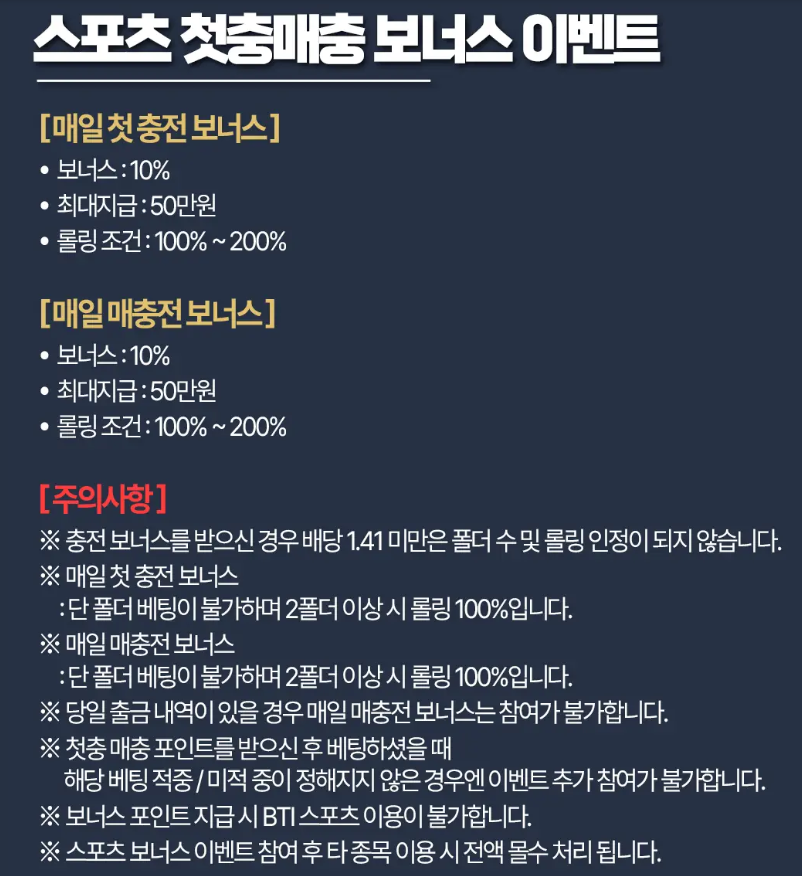 스포츠 첫충매충 보너스 이벤트

[매일 첫 충전 보너스]
• 보너스 : 10%
• 최대지급 : 50만원
• 롤링 조건 : 100% ~ 200%

[매일 매충전 보너스]
• 보너스 : 10%
• 최대지급 : 50만원
• 롤링 조건 : 100% ~ 200%

[주의사항]
※ 충전 보너스를 받으신 경우 배당 1.41 미만은 폴더 수 및 롤링 인정이 되지 않습니다.
※ 매일 첫 충전 보너스
: 단 폴더 베팅이 불가하며 2폴더 이상 시 롤링 100%입니다.
※ 매일 매충전 보너스
: 단 폴더 베팅이 불가하며 2폴더 이상 시 롤링 100%입니다.
※ 당일 출금 내역이 있을 경우 매일 매충전 보너스는 참여가 불가합니다.
※ 첫충 매충 포인트를 받으신 후 베팅하셨을 때 해당 베팅 적중 / 미적 중이 정해지지 않은 경우엔 이벤트 추가 참여가 불가합니다.
※ 보너스 포인트 지급 시 BTI 스포츠 이용이 불가합니다.
※ 스포츠 보너스 이벤트 참여 후 타 종목 이용 시 전액 몰수 처리 됩니다.